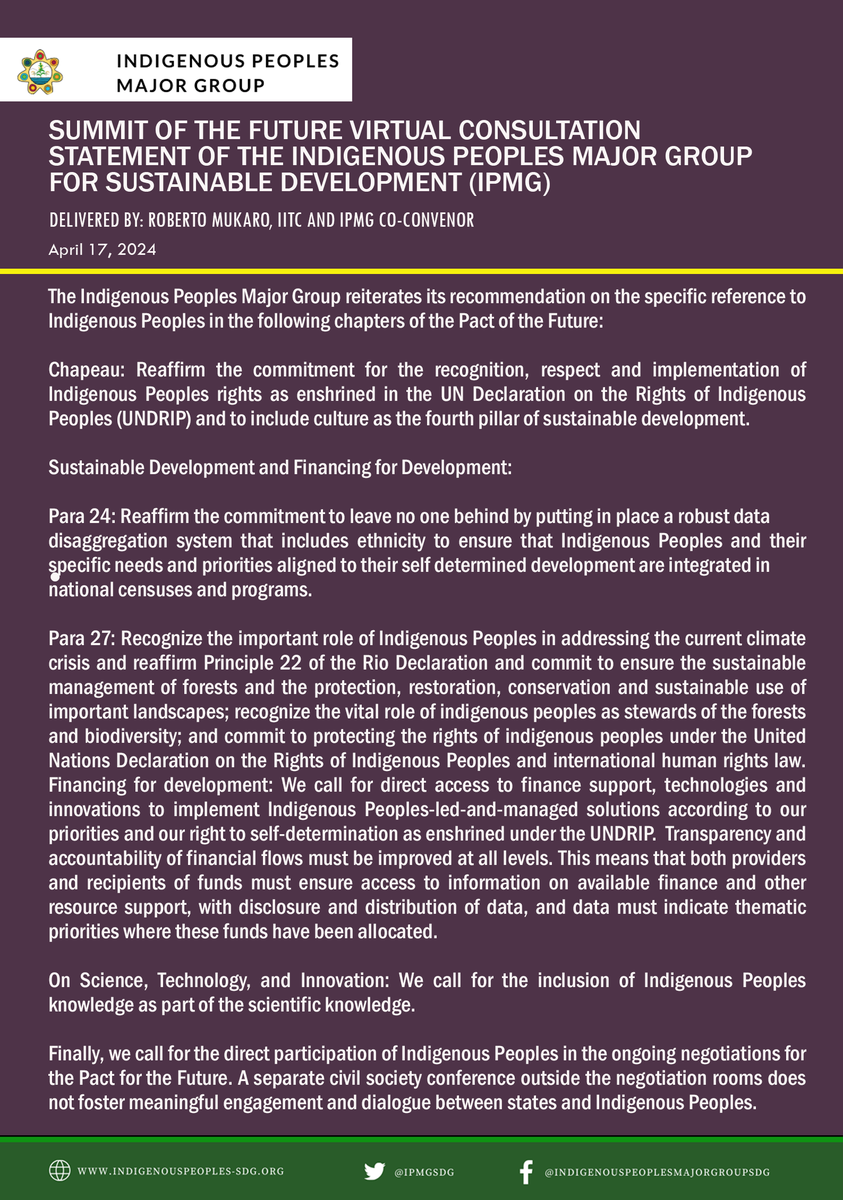 INDIGENOUS PEOPLES
MAJOR GROUP

SUMMIT OF THE FUTURE VIRTUAL CONSULTATION STATEMENT OF THE INDIGENOUS PEOPLES MAJOR GROUP FOR SUSTAINABLE DEVELOPMENT (IPMG)

DELIVERED BY: ROBERTO MUKARO, IITC AND IPMG CO-CONVENOR

April 17, 2024

The Indigenous Peoples Major Group reiterates its recommendation on the specific reference to Indigenous Peoples in the following chapters of the Pact of the Future:

Chapeau: Reaffirm the commitment for the recognition, respect and implementation of Indigenous Peoples rights as enshrined in the UN Declaration on the Rights of Indigenous Peoples (UNDRIP) and to include culture as the fourth pillar of sustainable development.

Sustainable Development and Financing for Development:

Para 24: Reaffirm the commitment to leave no one behind by putting in place a robust data disaggregation system that includes ethnicity to ensure that Indigenous Peoples and their specific needs and priorities aligned to their self determined development are integrated in national censuses and programs.

Para 27: Recognize the important role of Indigenous Peoples in addressing the current climate crisis and reaffirm Principle 22 of the Rio Declaration and commit to ensure the sustainable management of forests and the protection, restoration, conservation and sustainable use of important landscapes; recognize the vital role of indigenous peoples as stewards of the forests and biodiversity; and commit to protecting the rights of indigenous peoples under the United Nations Declaration on the Rights of Indigenous Peoples and international human rights law. Financing for development: We call for direct access to finance support, technologies and innovations to implement Indigenous Peoples-led-and-managed solutions according to our priorities and our right to self-determination as enshrined under the UNDRIP. Transparency and accountability of financial flows must be improved at all levels. This means that both providers and recipients of funds must ensure access to information on available finance and other resource support, with disclosure and distribution of data, and data must indicate thematic priorities where these funds have been allocated.

On Science, Technology, and Innovation: We call for the inclusion of Indigenous Peoples knowledge as part of the scientific knowledge.

Finally, we call for the direct participation of Indigenous Peoples in the ongoing negotiations for the Pact for the Future. A separate civil society conference outside the negotiation rooms does not foster meaningful engagement and dialogue between states and Indigenous Peoples.

WWW.INDIGENOUSPEOPLES-SDG.ORG
@IPMGSDG
@INDIGENOUSPEOPLESMAJORGROUPSDG